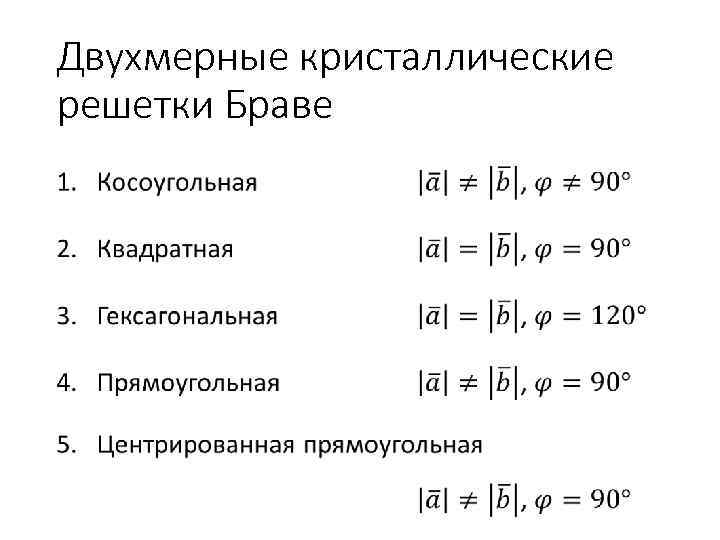 Двухмерные кристаллические решетки Браве

1. Косоугольная $|\bar{a}| \neq |\bar{b}|, \varphi \neq 90°$

2. Квадратная $|\bar{a}| = |\bar{b}|, \varphi = 90°$

3. Гексагональная $|\bar{a}| = |\bar{b}|, \varphi = 120°$

4. Прямоугольная $|\bar{a}| \neq |\bar{b}|, \varphi = 90°$

5. Центрированная прямоугольная

$|\bar{a}| \neq |\bar{b}|, \varphi = 90°$